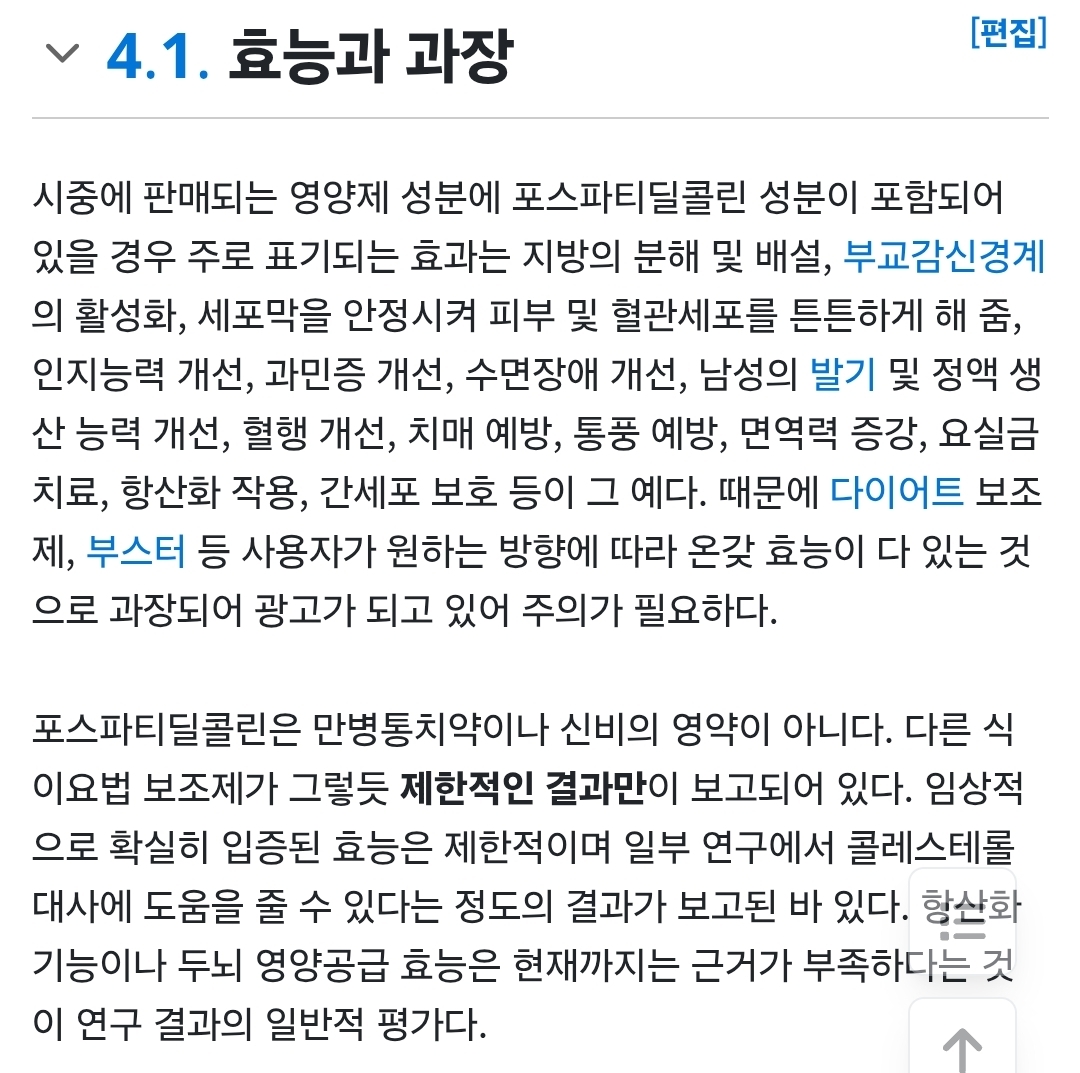 4.1. 효능과 과장

[편집]

시중에 판매되는 영양제 성분에 포스파티딜콜린 성분이 포함되어 있을 경우 주로 표기되는 효과는 지방의 분해 및 배설, 부교감신경계의 활성화, 세포막을 안정시켜 피부 및 혈관세포를 튼튼하게 해 줌, 인지능력 개선, 과민증 개선, 수면장애 개선, 남성의 발기 및 정액 생산 능력 개선, 혈행 개선, 치매 예방, 통풍 예방, 면역력 증강, 요실금 치료, 항산화 작용, 간세포 보호 등이 그 예다. 때문에 다이어트 보조제, 부스터 등 사용자가 원하는 방향에 따라 온갖 효능이 다 있는 것으로 과장되어 광고가 되고 있어 주의가 필요하다.

포스파티딜콜린은 만병통치약이나 신비의 영약이 아니다. 다른 식이요법 보조제가 그렇듯 제한적인 결과만이 보고되어 있다. 임상적으로 확실히 입증된 효능은 제한적이며 일부 연구에서 콜레스테롤 대사에 도움을 줄 수 있다는 정도의 결과가 보고된 바 있다. 항산화 기능이나 두뇌 영양공급 효능은 현재까지는 근거가 부족하다는 것이 연구 결과의 일반적 평가다.